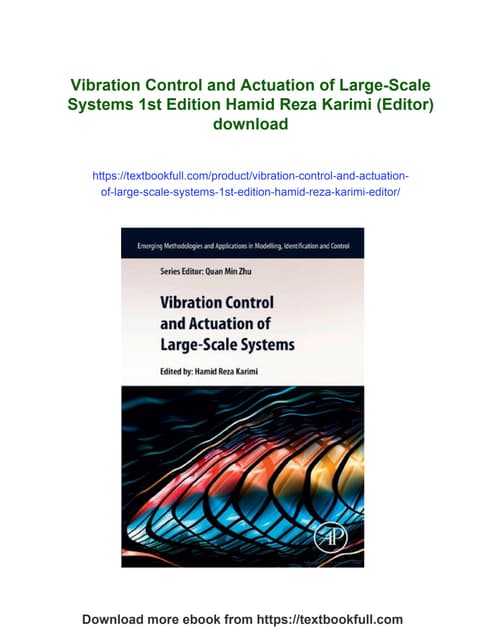 Vibration Control and Actuation of Large-Scale Systems 1st Edition Hamid Reza Karimi (Editor) download

https://textbookfull.com/product/vibration-control-and-actuation-of-large-scale-systems-1st-edition-hamid-reza-karimi-editor/

Emerging Methodologies and Applications in Modelling, Identification and Control

Series Editor: Quan Min Zhu

Vibration Control and Actuation of Large-Scale Systems

Edited by: Hamid Reza Karimi

AP

Download more ebook from https://textbookfull.com